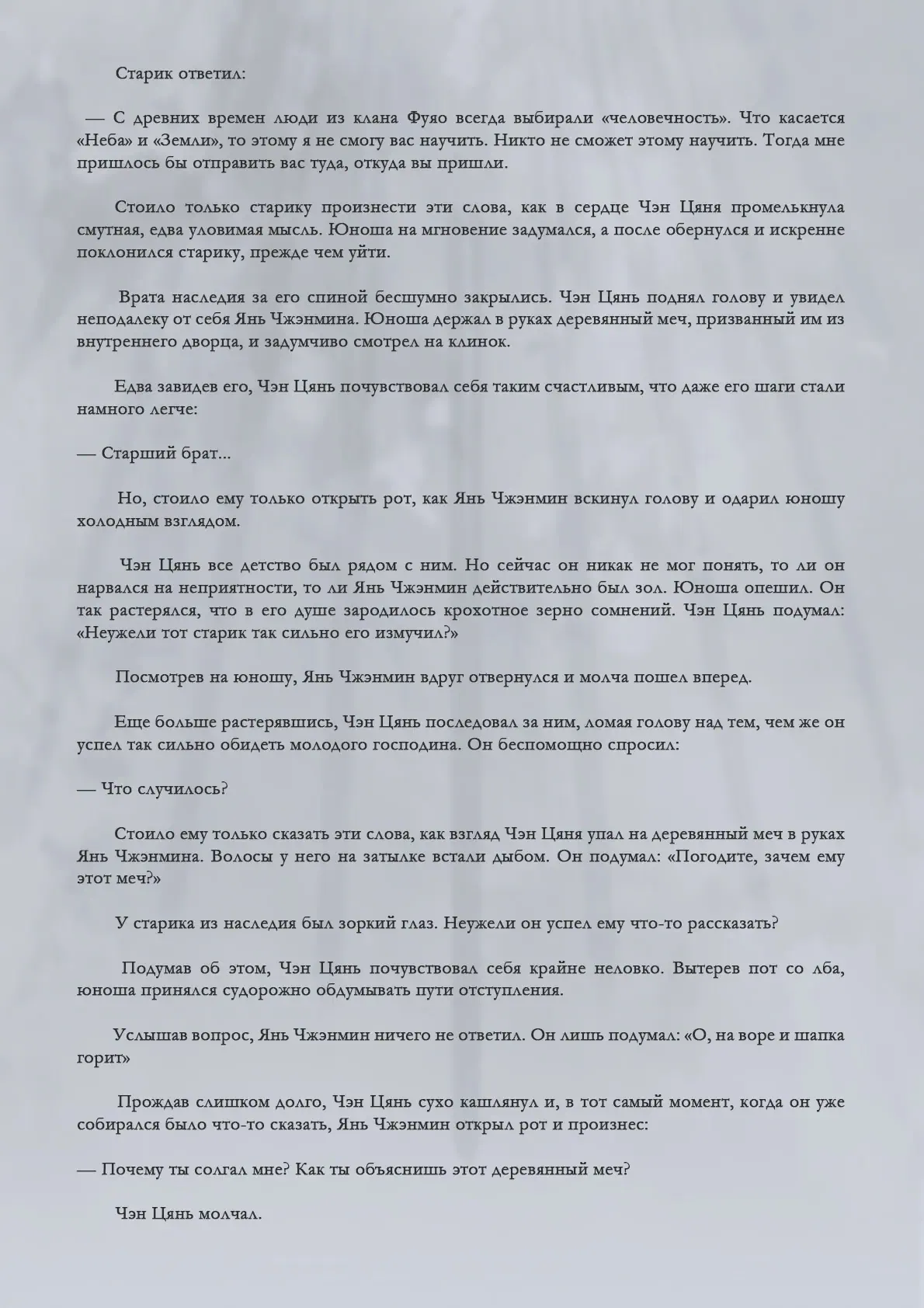 Старик ответил:

— С древних времен люди из клана Фуяо всегда выбирали «человечность». Что касается «Неба» и «Земли», то этому я не смогу вас научить. Никто не сможет этому научить. Тогда мне пришлось бы отправить вас туда, откуда вы пришли.

Стоило только старику произнести эти слова, как в сердце Чэн Цяня промелькнула смутная, едва уловимая мысль. Юноша на мгновение задумался, а после обернулся и искренне поклонился старику, прежде чем уйти.

Врата наследия за его спиной бесшумно закрылись. Чэн Цянь поднял голову и увидел неподалеку от себя Янь Чжэнмина. Юноша держал в руках деревянный меч, призванный им из внутреннего дворца, и задумчиво смотрел на клинок.

Едва завидев его, Чэн Цянь почувствовал себя таким счастливым, что даже его шаги стали намного легче:

— Старший брат...

Но, стоило ему только открыть рот, как Янь Чжэнмин вскинул голову и одарил юношу холодным взглядом.

Чэн Цянь все детство был рядом с ним. Но сейчас он никак не мог понять, то ли он нарвался на неприятности, то ли Янь Чжэнмин действительно был зол. Юноша опешил. Он так растерялся, что в его душе зародилось крохотное зерно сомнений. Чэн Цянь подумал: «Неужели тот старик так сильно его измучил?»

Посмотрев на юношу, Янь Чжэнмин вдруг отвернулся и молча пошел вперед.

Еще больше растерявшись, Чэн Цянь последовал за ним, ломая голову над тем, чем же он успел так сильно обидеть молодого господина. Он беспомощно спросил:

— Что случилось?

Стоило ему только сказать эти слова, как взгляд Чэн Цяня упал на деревянный меч в руках Янь Чжэнмина. Волосы у него на затылке встали дыбом. Он подумал: «Погодите, зачем ему этот меч?»

У старика из наследия был зоркий глаз. Неужели он успел ему что-то рассказать?

Подумав об этом, Чэн Цянь почувствовал себя крайне неловко. Вытерев пот со лба, юноша принялся судорожно обдумывать пути отступления.

Услышав вопрос, Янь Чжэнмин ничего не ответил. Он лишь подумал: «О, на воре и шапка горит»

Прождав слишком долго, Чэн Цянь сухо кашлянул и, в тот самый момент, когда он уже собирался было что-то сказать, Янь Чжэнмин открыл рот и произнес:

— Почему ты солгал мне? Как ты объяснишь этот деревянный меч?

Чэн Цянь молчал.